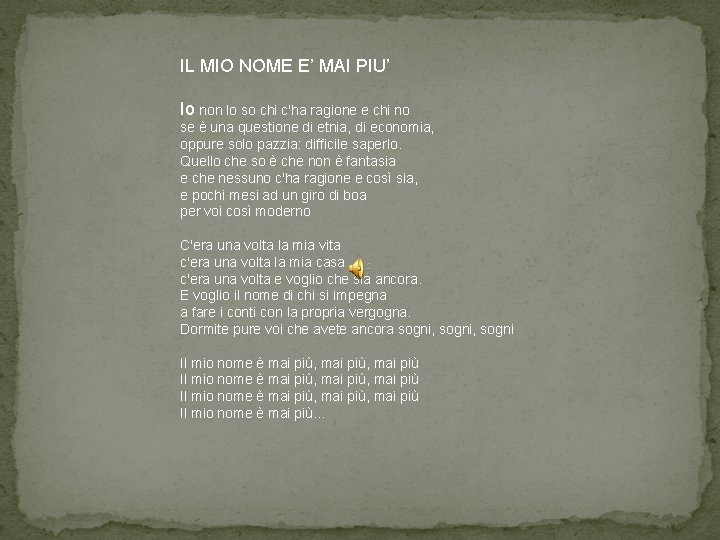 IL MIO NOME E' MAI PIU'

Io non lo so chi c'ha ragione e chi no
se è una questione di etnia, di economia,
oppure solo pazzia: difficile saperlo.
Quello che so è che non è fantasia
e che nessuno c'ha ragione e così sia,
e pochi mesi ad un giro di boa
per voi così moderno

C'era una volta la mia vita
c'era una volta la mia casa
c'era una volta e voglio che sia ancora.
E voglio il nome di chi si impegna
a fare i conti con la propria vergogna.
Dormite pure voi che avete ancora sogni, sogni, sogni

Il mio nome è mai più, mai più, mai più
Il mio nome è mai più, mai più, mai più
Il mio nome è mai più, mai più, mai più
Il mio nome è mai più...